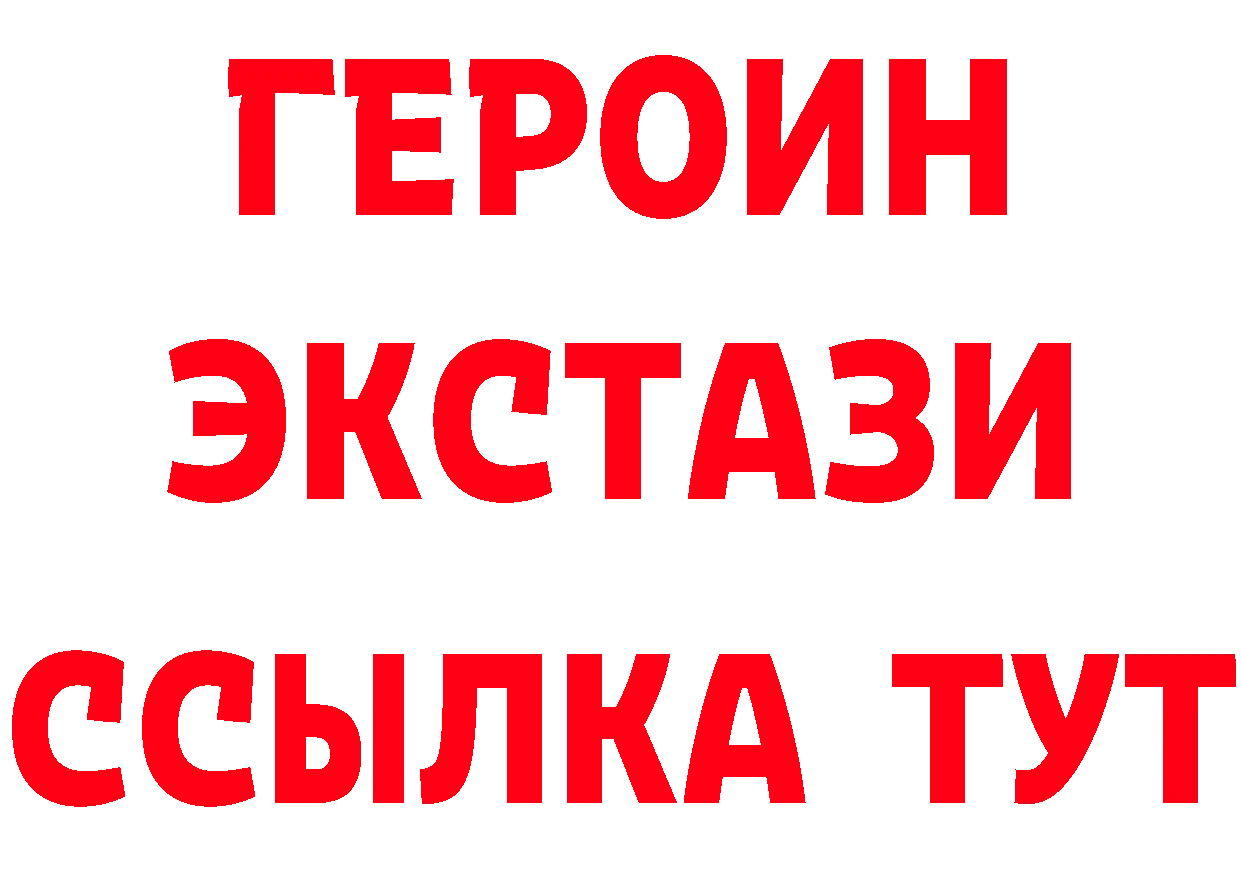 ГЕРОИН
ЭКСТАЗИ
ССЫЛКА ТУТ